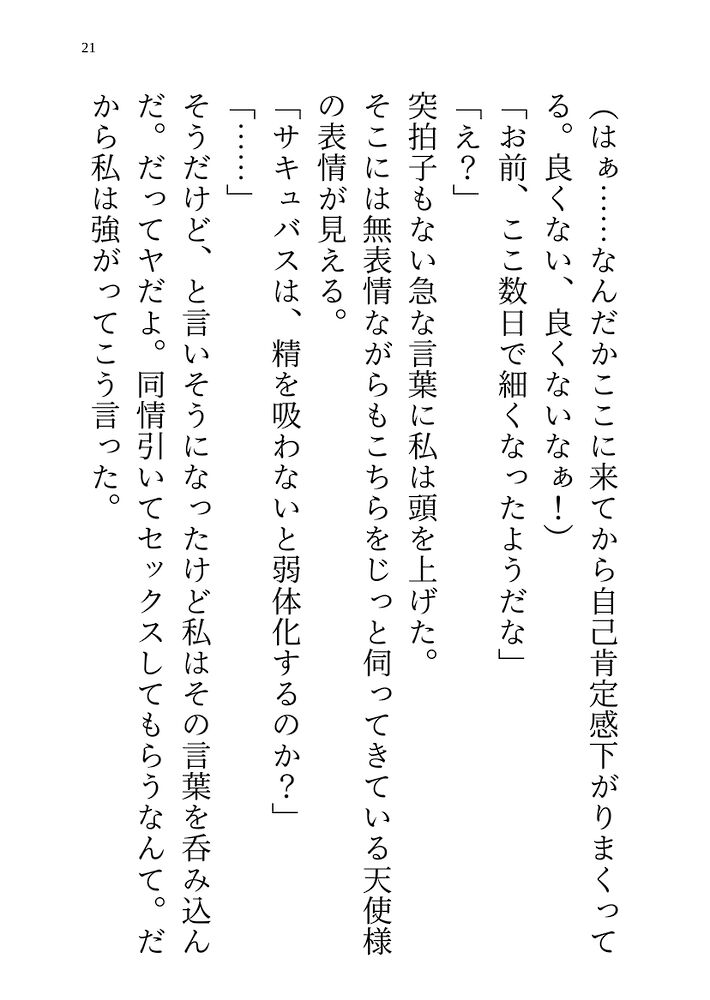 21

（はぁ……なんだかここに来てから自己肯定感下がりまくってる。良くない、良くないなぁ！）

「お前、ここ数日で細くなったようだな」

「え？」

突拍子もない急な言葉に私は頭を上げた。

そこには無表情ながらもこちらをじっと伺ってきている天使様の表情が見える。

「サキュバスは、精を吸わないと弱体化するのか？」

「……」

そうだけど、と言いそうになったけど私はその言葉を呑み込んだ。だってヤだよ。同情引いてセックスしてもらうなんて。だから私は強がってこう言った。